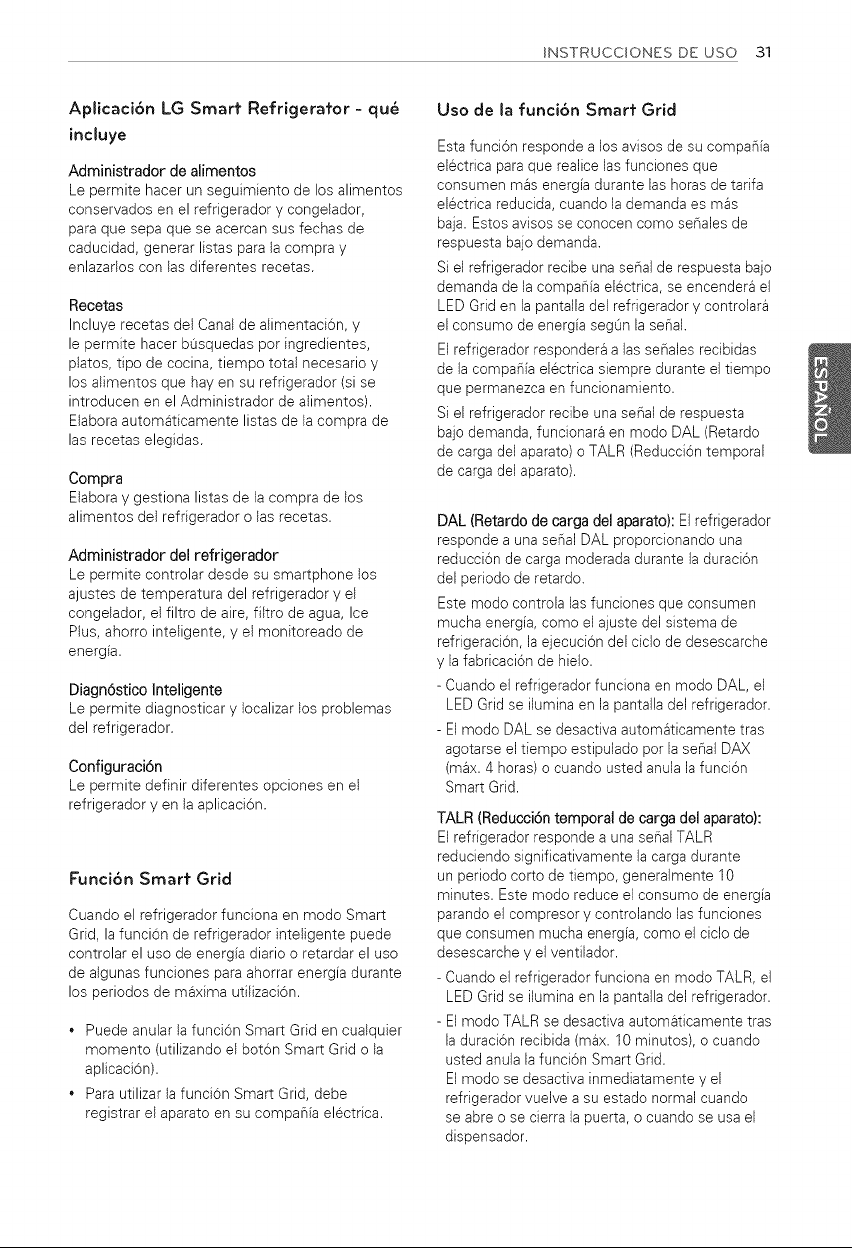 INSTRUCCIONES DE USO 31

Aplicación LG Smart Refrigerator - qué incluye

Administrador de alimentos
Le permite hacer un seguimiento de los alimentos conservados en el refrigerador y congelador, para que sepa que se acercan sus fechas de caducidad, generar listas para la compra y enlazarlos con las diferentes recetas.

Recetas
Incluye recetas del Canal de alimentación, y le permite hacer búsquedas por ingredientes, platos, tipo de cocina, tiempo total necesario y los alimentos que hay en su refrigerador (si se introducen en el Administrador de alimentos). Elabora automáticamente listas de la compra de las recetas elegidas.

Compra
Elabora y gestiona listas de la compra de los alimentos del refrigerador o las recetas.

Administrador del refrigerador
Le permite controlar desde su smartphone los ajustes de temperatura del refrigerador y el congelador, el filtro de aire, filtro de agua, Ice Plus, ahorro inteligente, y el monitoreado de energía.

Diagnóstico Inteligente
Le permite diagnosticar y localizar los problemas del refrigerador.

Configuración
Le permite definir diferentes opciones en el refrigerador y en la aplicación.

Función Smart Grid

Cuando el refrigerador funciona en modo Smart Grid, la función de refrigerador inteligente puede controlar el uso de energía diario o retardar el uso de algunas funciones para ahorrar energía durante los periodos de máxima utilización.

• Puede anular la función Smart Grid en cualquier momento (utilizando el botón Smart Grid o la aplicación).
• Para utilizar la función Smart Grid, debe registrar el aparato en su compañía eléctrica.

Uso de la función Smart Grid

Esta función responde a los avisos de su compañía eléctrica para que realice las funciones que consumen más energía durante las horas de tarifa eléctrica reducida, cuando la demanda es más baja. Estos avisos se conocen como señales de respuesta bajo demanda.
Si el refrigerador recibe una señal de respuesta bajo demanda de la compañía eléctrica, se encenderá el LED Grid en la pantalla del refrigerador y controlará el consumo de energía según la señal.
El refrigerador responderá a las señales recibidas de la compañía eléctrica siempre durante el tiempo que permanezca en funcionamiento.
Si el refrigerador recibe una señal de respuesta bajo demanda, funcionará en modo DAL (Retardo de carga del aparato) o TALR (Reducción temporal de carga del aparato).

DAL (Retardo de carga del aparato): El refrigerador responde a una señal DAL proporcionando una reducción de carga moderada durante la duración del periodo de retardo.
Este modo controla las funciones que consumen mucha energía, como el ajuste del sistema de refrigeración, la ejecución del ciclo de desescarche y la fabricación de hielo.
- Cuando el refrigerador funciona en modo DAL, el LED Grid se ilumina en la pantalla del refrigerador.
- El modo DAL se desactiva automáticamente tras agotarse el tiempo estipulado por la señal DAX (máx. 4 horas) o cuando usted anula la función Smart Grid.
TALR (Reducción temporal de carga del aparato): El refrigerador responde a una señal TALR reduciendo significativamente la carga durante un periodo corto de tiempo, generalmente 10 minutes. Este modo reduce el consumo de energía parando el compresor y controlando las funciones que consumen mucha energía, como el ciclo de desescarche y el ventilador.
- Cuando el refrigerador funciona en modo TALR, el LED Grid se ilumina en la pantalla del refrigerador.
- El modo TALR se desactiva automáticamente tras la duración recibida (máx. 10 minutos), o cuando usted anula la función Smart Grid.
El modo se desactiva inmediatamente y el refrigerador vuelve a su estado normal cuando se abre o se cierra la puerta, o cuando se usa el dispensador.

ESPAÑOL